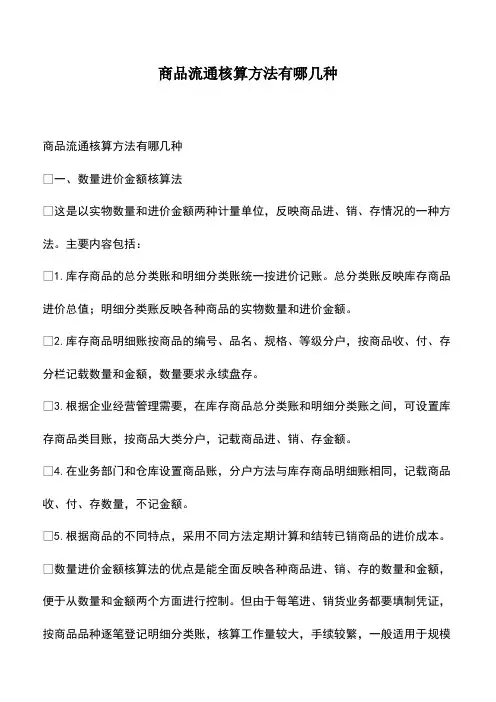 商品流通核算方法有哪几种

商品流通核算方法有哪几种

□一、数量进价金额核算法

□这是以实物数量和进价金额两种计量单位，反映商品进、销、存情况的一种方法。主要内容包括：

□1. 库存商品的总分类账和明细分类账统一按进价记账。总分类账反映库存商品进价总值；明细分类账反映各种商品的实物数量和进价金额。

□2. 库存商品明细账按商品的编号、品名、规格、等级分户，按商品收、付、存分栏记载数量和金额，数量要求永续盘存。

□3. 根据企业经营管理需要，在库存商品总分类账和明细分类账之间，可设置库存商品类目账，按商品大类分户，记载商品进、销、存金额。

□4. 在业务部门和仓库设置商品账，分户方法与库存商品明细账相同，记载商品收、付、存数量，不记金额。

□5. 根据商品的不同特点，采用不同方法定期计算和结转已销商品的进价成本。

□数量进价金额核算法的优点是能全面反映各种商品进、销、存的数量和金额，便于从数量和金额两个方面进行控制。但由于每笔进、销货业务都要填制凭证，按商品品种逐笔登记明细分类账，核算工作量较大，手续较繁，一般适用于规模